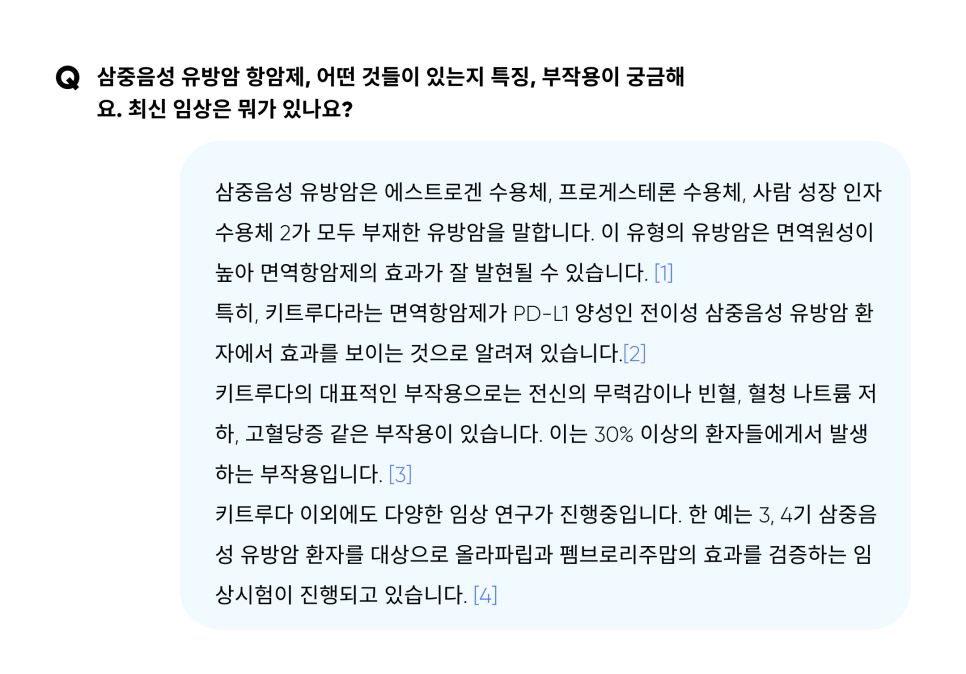 Q 삼중음성 유방암 항암제, 어떤 것들이 있는지 특징, 부작용이 궁금해요. 최신 임상은 뭐가 있나요?

삼중음성 유방암은 에스트로겐 수용체, 프로게스테론 수용체, 사람 성장 인자 수용체 2가 모두 부재한 유방암을 말합니다. 이 유형의 유방암은 면역원성이 높아 면역항암제의 효과가 잘 발현될 수 있습니다. [1]
특히, 키트루다라는 면역항암제가 PD-L1 양성인 전이성 삼중음성 유방암 환자에서 효과를 보이는 것으로 알려져 있습니다.[2]
키트루다의 대표적인 부작용으로는 전신의 무력감이나 빈혈, 혈청 나트륨 저하, 고혈당증 같은 부작용이 있습니다. 이는 30% 이상의 환자들에게서 발생하는 부작용입니다. [3]
키트루다 이외에도 다양한 임상 연구가 진행중입니다. 한 예는 3, 4기 삼중음성 유방암 환자를 대상으로 올라파립과 펨브로리주맙의 효과를 검증하는 임상시험이 진행되고 있습니다. [4]